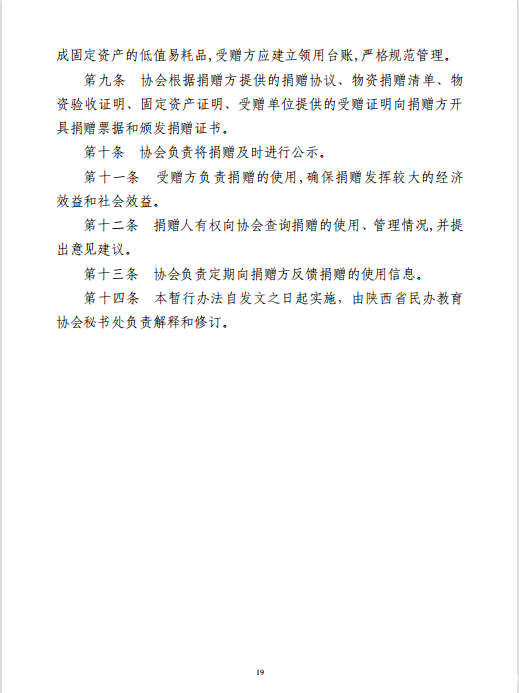 成固定资产的低值易耗品,受赠方应建立领用台账,严格规范管理。

第九条　协会根据捐赠方提供的捐赠协议、物资捐赠清单、物资验收证明、固定资产证明、受赠单位提供的受赠证明向捐赠方开具捐赠票据和颁发捐赠证书。

第十条　协会负责将捐赠及时进行公示。

第十一条　受赠方负责捐赠的使用,确保捐赠发挥较大的经济效益和社会效益。

第十二条　捐赠人有权向协会查询捐赠的使用、管理情况,并提出意见建议。

第十三条　协会负责定期向捐赠方反馈捐赠的使用信息。

第十四条　本暂行办法自发文之日起实施,由陕西省民办教育协会秘书处负责解释和修订。

19